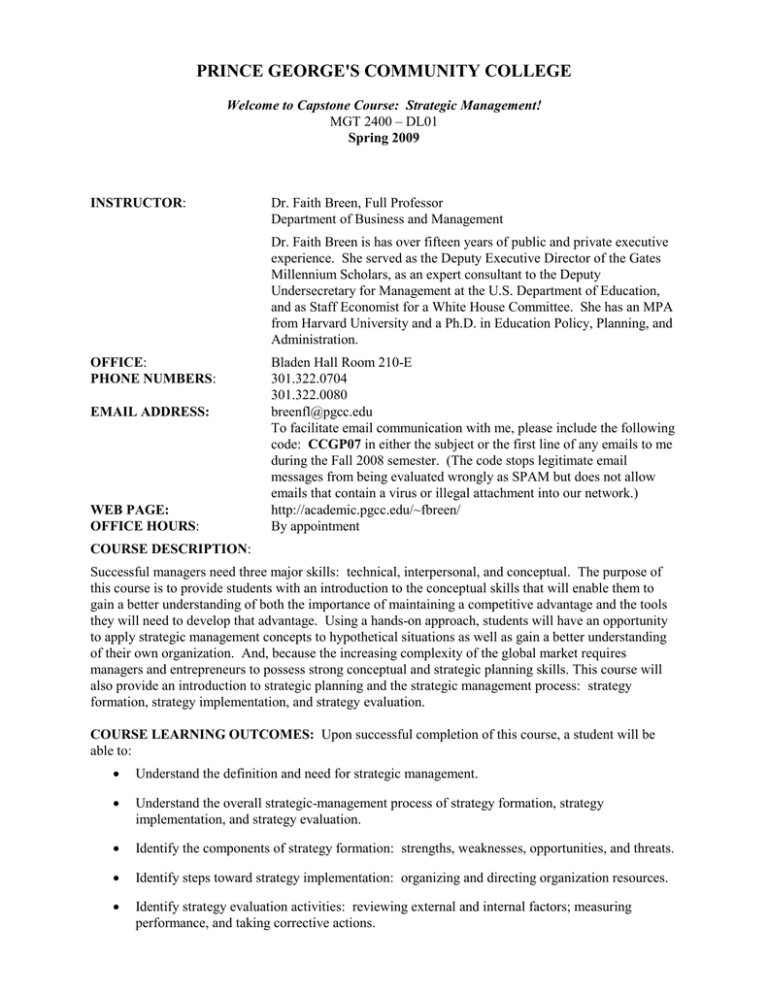 PRINCE GEORGE'S COMMUNITY COLLEGE

Welcome to Capstone Course: Strategic Management!
MGT 2400 – DL01
Spring 2009

INSTRUCTOR:
Dr. Faith Breen, Full Professor
Department of Business and Management

Dr. Faith Breen is has over fifteen years of public and private executive experience. She served as the Deputy Executive Director of the Gates Millennium Scholars, as an expert consultant to the Deputy Undersecretary for Management at the U.S. Department of Education, and as Staff Economist for a White House Committee. She has an MPA from Harvard University and a Ph.D. in Education Policy, Planning, and Administration.

OFFICE:
Bladen Hall Room 210-E
PHONE NUMBERS:
301.322.0704
301.322.0080
EMAIL ADDRESS:
breenfl@pgcc.edu
To facilitate email communication with me, please include the following code: CCGP07 in either the subject or the first line of any emails to me during the Fall 2008 semester. (The code stops legitimate email messages from being evaluated wrongly as SPAM but does not allow emails that contain a virus or illegal attachment into our network.)
WEB PAGE:
http://academic.pgcc.edu/~fbreen/
OFFICE HOURS:
By appointment

COURSE DESCRIPTION:
Successful managers need three major skills: technical, interpersonal, and conceptual. The purpose of this course is to provide students with an introduction to the conceptual skills that will enable them to gain a better understanding of both the importance of maintaining a competitive advantage and the tools they will need to develop that advantage. Using a hands-on approach, students will have an opportunity to apply strategic management concepts to hypothetical situations as well as gain a better understanding of their own organization. And, because the increasing complexity of the global market requires managers and entrepreneurs to possess strong conceptual and strategic planning skills. This course will also provide an introduction to strategic planning and the strategic management process: strategy formation, strategy implementation, and strategy evaluation.

COURSE LEARNING OUTCOMES: Upon successful completion of this course, a student will be able to:

• Understand the definition and need for strategic management.

• Understand the overall strategic-management process of strategy formation, strategy implementation, and strategy evaluation.

• Identify the components of strategy formation: strengths, weaknesses, opportunities, and threats.

• Identify steps toward strategy implementation: organizing and directing organization resources.

• Identify strategy evaluation activities: reviewing external and internal factors; measuring performance, and taking corrective actions.